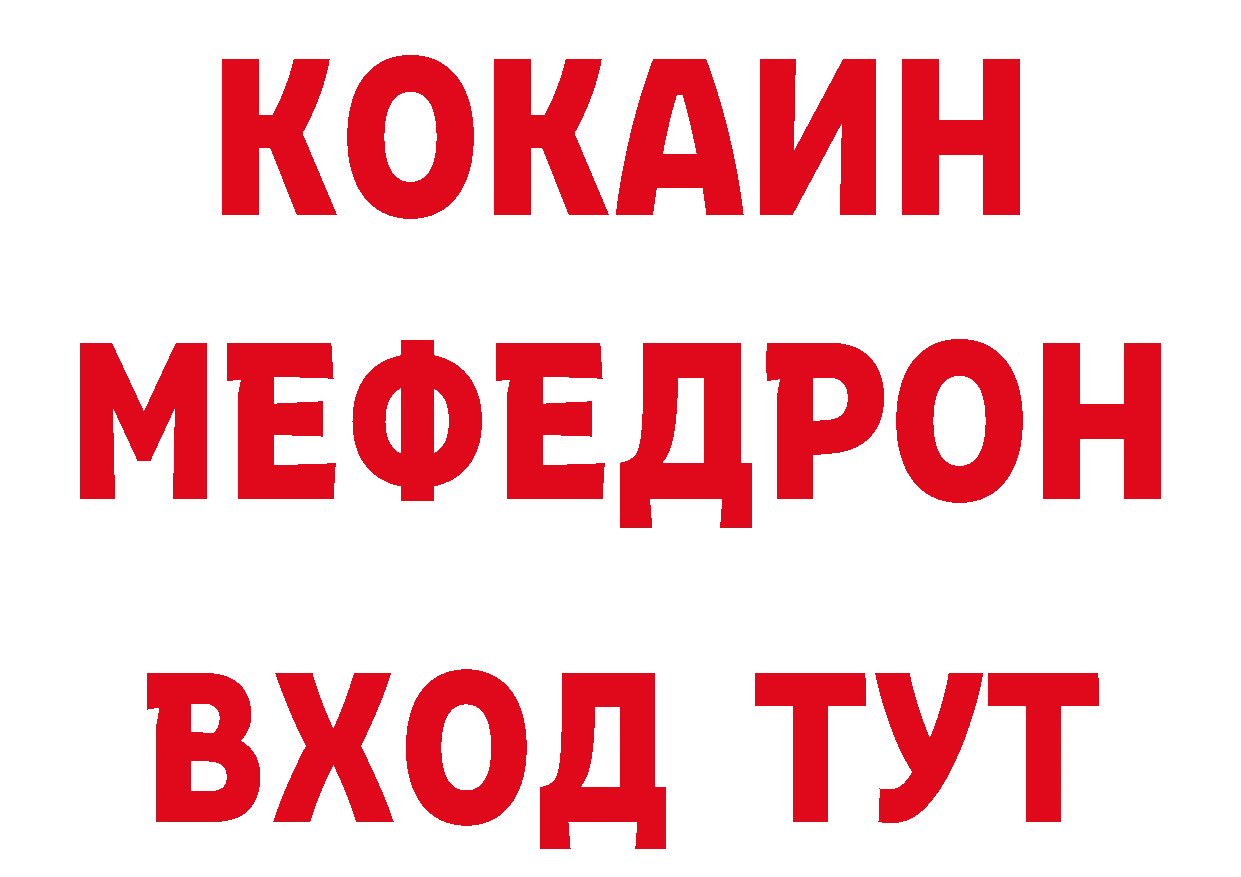 КОКАИН
МЕФЕДРОН
ВХОД ТУТ